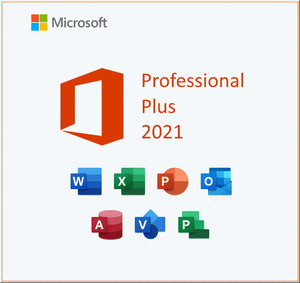 Microsoft

Professional
Plus
2021

W X P O

A V P